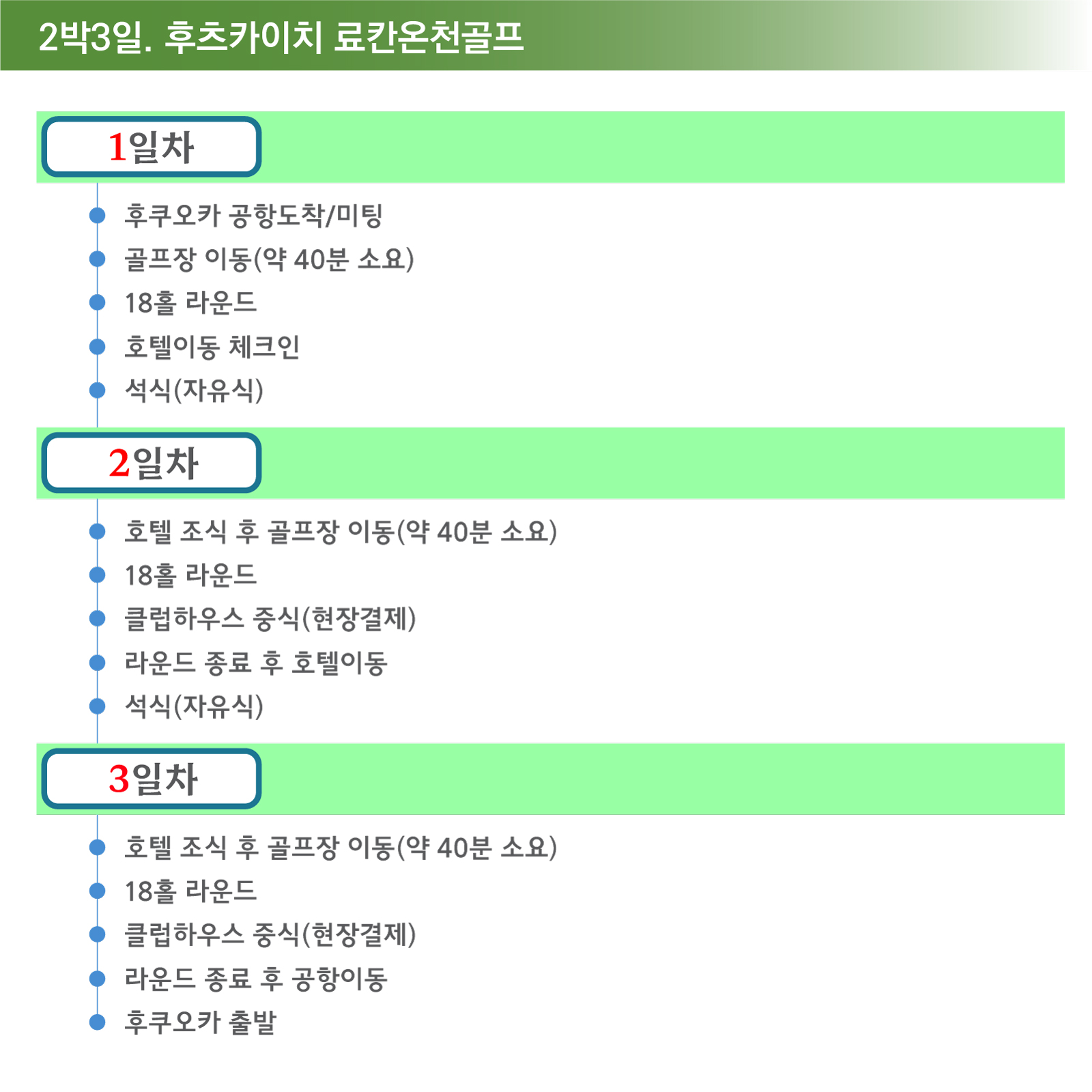 2박3일. 후츠카이치 료칸온천골프

1일차

• 후쿠오카 공항도착/미팅
• 골프장 이동(약 40분 소요)
• 18홀 라운드
• 호텔이동 체크인
• 석식(자유식)

2일차

• 호텔 조식 후 골프장 이동(약 40분 소요)
• 18홀 라운드
• 클럽하우스 중식(현장결제)
• 라운드 종료 후 호텔이동
• 석식(자유식)

3일차

• 호텔 조식 후 골프장 이동(약 40분 소요)
• 18홀 라운드
• 클럽하우스 중식(현장결제)
• 라운드 종료 후 공항이동
• 후쿠오카 출발